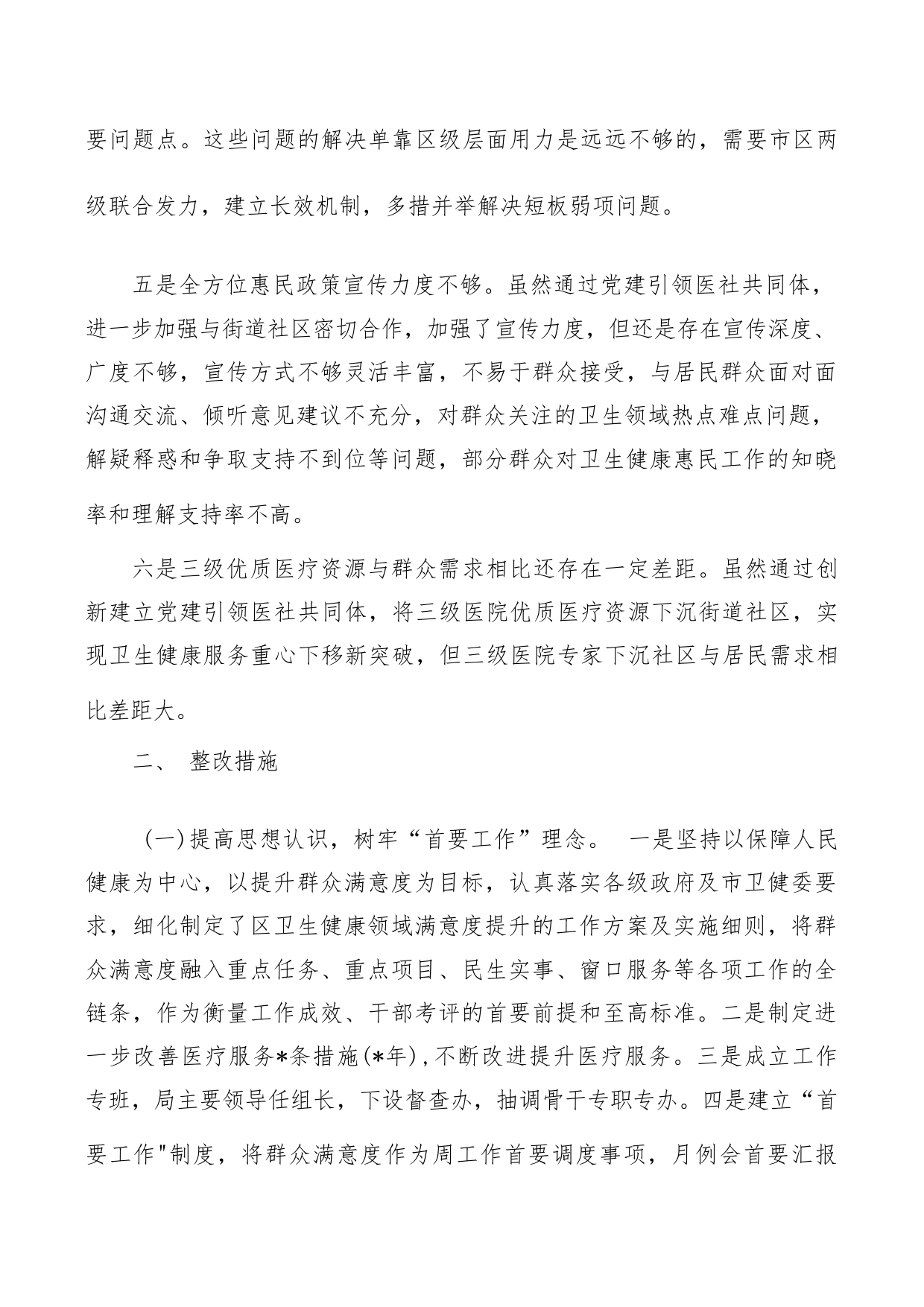 要问题点。这些问题的解决单靠区级层面用力是远远不够的，需要市区两级联合发力，建立长效机制，多措并举解决短板弱项问题。

五是全方位惠民政策宣传力度不够。虽然通过党建引领医社共同体，进一步加强与街道社区密切合作，加强了宣传力度，但还是存在宣传深度、广度不够，宣传方式不够灵活丰富，不易于群众接受，与居民群众面对面沟通交流、倾听意见建议不充分，对群众关注的卫生领域热点难点问题，解疑释惑和争取支持不到位等问题，部分群众对卫生健康惠民工作的知晓率和理解支持率不高。

六是三级优质医疗资源与群众需求相比还存在一定差距。虽然通过创新建立党建引领医社共同体，将三级医院优质医疗资源下沉街道社区，实现卫生健康服务重心下移新突破，但三级医院专家下沉社区与居民需求相比差距大。

二、 整改措施

(一)提高思想认识，树牢“首要工作”理念。 一是坚持以保障人民健康为中心，以提升群众满意度为目标，认真落实各级政府及市卫健委要求，细化制定了区卫生健康领域满意度提升的工作方案及实施细则，将群众满意度融入重点任务、重点项目、民生实事、窗口服务等各项工作的全链条，作为衡量工作成效、干部考评的首要前提和至高标准。二是制定进一步改善医疗服务*条措施(*年)，不断改进提升医疗服务。三是成立工作专班，局主要领导任组长，下设督查办，抽调骨干专职专办。四是建立“首要工作"制度，将群众满意度作为周工作首要调度事项，月例会首要汇报